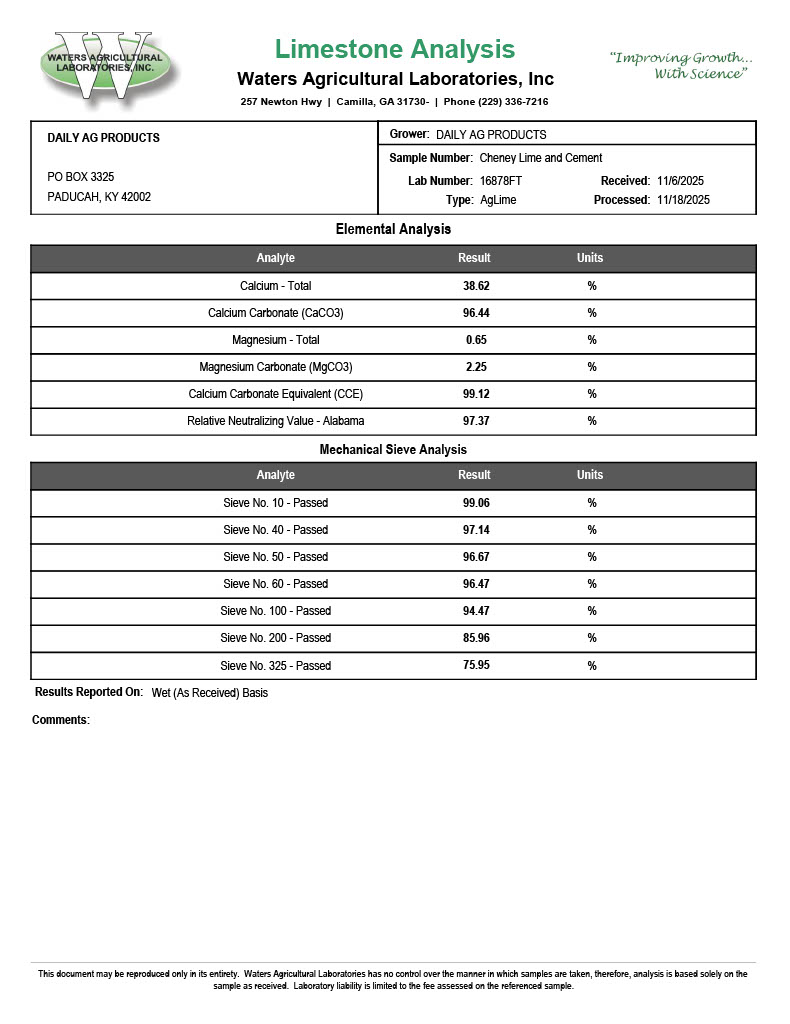 WATERS AGRICULTURAL LABORATORIES, INC.

Limestone Analysis
Waters Agricultural Laboratories, Inc
257 Newton Hwy | Camilla, GA 31730- | Phone (229) 336-7216

"Improving Growth... With Science"

DAILY AG PRODUCTS

PO BOX 3325
PADUCAH, KY 42002

Grower: DAILY AG PRODUCTS
Sample Number: Cheney Lime and Cement
Lab Number: 16878FT
Received: 11/6/2025
Type: AgLime
Processed: 11/18/2025

Elemental Analysis

| Analyte | Result | Units |
|---|---|---|
| Calcium - Total | 38.62 | % |
| Calcium Carbonate (CaCO3) | 96.44 | % |
| Magnesium - Total | 0.65 | % |
| Magnesium Carbonate (MgCO3) | 2.25 | % |
| Calcium Carbonate Equivalent (CCE) | 99.12 | % |
| Relative Neutralizing Value - Alabama | 97.37 | % |

Mechanical Sieve Analysis

| Analyte | Result | Units |
|---|---|---|
| Sieve No. 10 - Passed | 99.06 | % |
| Sieve No. 40 - Passed | 97.14 | % |
| Sieve No. 50 - Passed | 96.67 | % |
| Sieve No. 60 - Passed | 96.47 | % |
| Sieve No. 100 - Passed | 94.47 | % |
| Sieve No. 200 - Passed | 85.96 | % |
| Sieve No. 325 - Passed | 75.95 | % |

Results Reported On: Wet (As Received) Basis

Comments:

This document may be reproduced only in its entirety. Waters Agricultural Laboratories has no control over the manner in which samples are taken, therefore, analysis is based solely on the sample as received. Laboratory liability is limited to the fee assessed on the referenced sample.